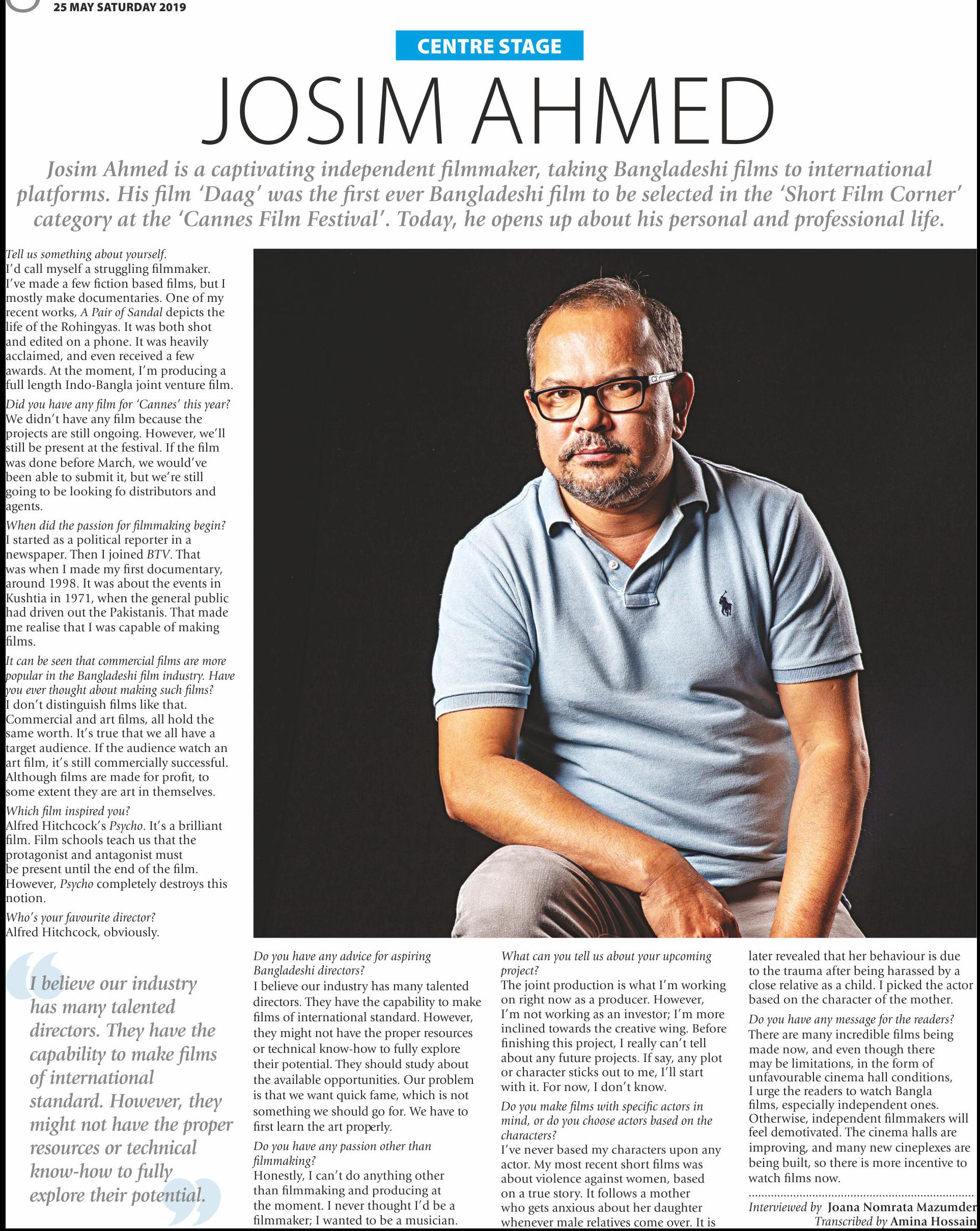 25 MAY SATURDAY 2019

CENTRE STAGE

JOSIM AHMED

Josim Ahmed is a captivating independent filmmaker, taking Bangladeshi films to international platforms. His film 'Daag' was the first ever Bangladeshi film to be selected in the 'Short Film Corner' category at the 'Cannes Film Festival'. Today, he opens up about his personal and professional life.

Tell us something about yourself.
I'd call myself a struggling filmmaker. I've made a few fiction based films, but I mostly make documentaries. One of my recent works, A Pair of Sandal depicts the life of the Rohingyas. It was both shot and edited on a phone. It was heavily acclaimed, and even received a few awards. At the moment, I'm producing a full length Indo-Bangla joint venture film.

Did you have any film for 'Cannes' this year?
We didn't have any film because the projects are still ongoing. However, we'll still be present at the festival. If the film was done before March, we would've been able to submit it, but we're still going to be looking fo distributors and agents.

When did the passion for filmmaking begin?
I started as a political reporter in a newspaper. Then I joined BTV. That was when I made my first documentary, around 1998. It was about the events in Kushtia in 1971, when the general public had driven out the Pakistanis. That made me realise that I was capable of making films.

It can be seen that commercial films are more popular in the Bangladeshi film industry. Have you ever thought about making such films?
I don't distinguish films like that. Commercial and art films, all hold the same worth. It's true that we all have a target audience. If the audience watch an art film, it's still commercially successful. Although films are made for profit, to some extent they are art in themselves.

Which film inspired you?
Alfred Hitchcock's Psycho. It's a brilliant film. Film schools teach us that the protagonist and antagonist must be present until the end of the film. However, Psycho completely destroys this notion.

Who's your favourite director?
Alfred Hitchcock, obviously.

I believe our industry has many talented directors. They have the capability to make films of international standard. However, they might not have the proper resources or technical know-how to fully explore their potential.

Do you have any advice for aspiring Bangladeshi directors?
I believe our industry has many talented directors. They have the capability to make films of international standard. However, they might not have the proper resources or technical know-how to fully explore their potential. They should study about the available opportunities. Our problem is that we want quick fame, which is not something we should go for. We have to first learn the art properly.

Do you have any passion other than filmmaking?
Honestly, I can't do anything other than filmmaking and producing at the moment. I never thought I'd be a filmmaker; I wanted to be a musician.

What can you tell us about your upcoming project?
The joint production is what I'm working on right now as a producer. However, I'm not working as an investor; I'm more inclined towards the creative wing. Before finishing this project, I really can't tell about any future projects. If say, any plot or character sticks out to me, I'll start with it. For now, I don't know.

Do you make films with specific actors in mind, or do you choose actors based on the characters?
I've never based my characters upon any actor. My most recent short films was about violence against women, based on a true story. It follows a mother who gets anxious about her daughter whenever male relatives come over. It is later revealed that her behaviour is due to the trauma after being harassed by a close relative as a child. I picked the actor based on the character of the mother.

Do you have any message for the readers?
There are many incredible films being made now, and even though there may be limitations, in the form of unfavourable cinema hall conditions, I urge the readers to watch Bangla films, especially independent ones. Otherwise, independent filmmakers will feel demotivated. The cinema halls are improving, and many new cineplexes are being built, so there is more incentive to watch films now.

Interviewed by Joana Nomrata Mazumder
Transcribed by Amina Hossain